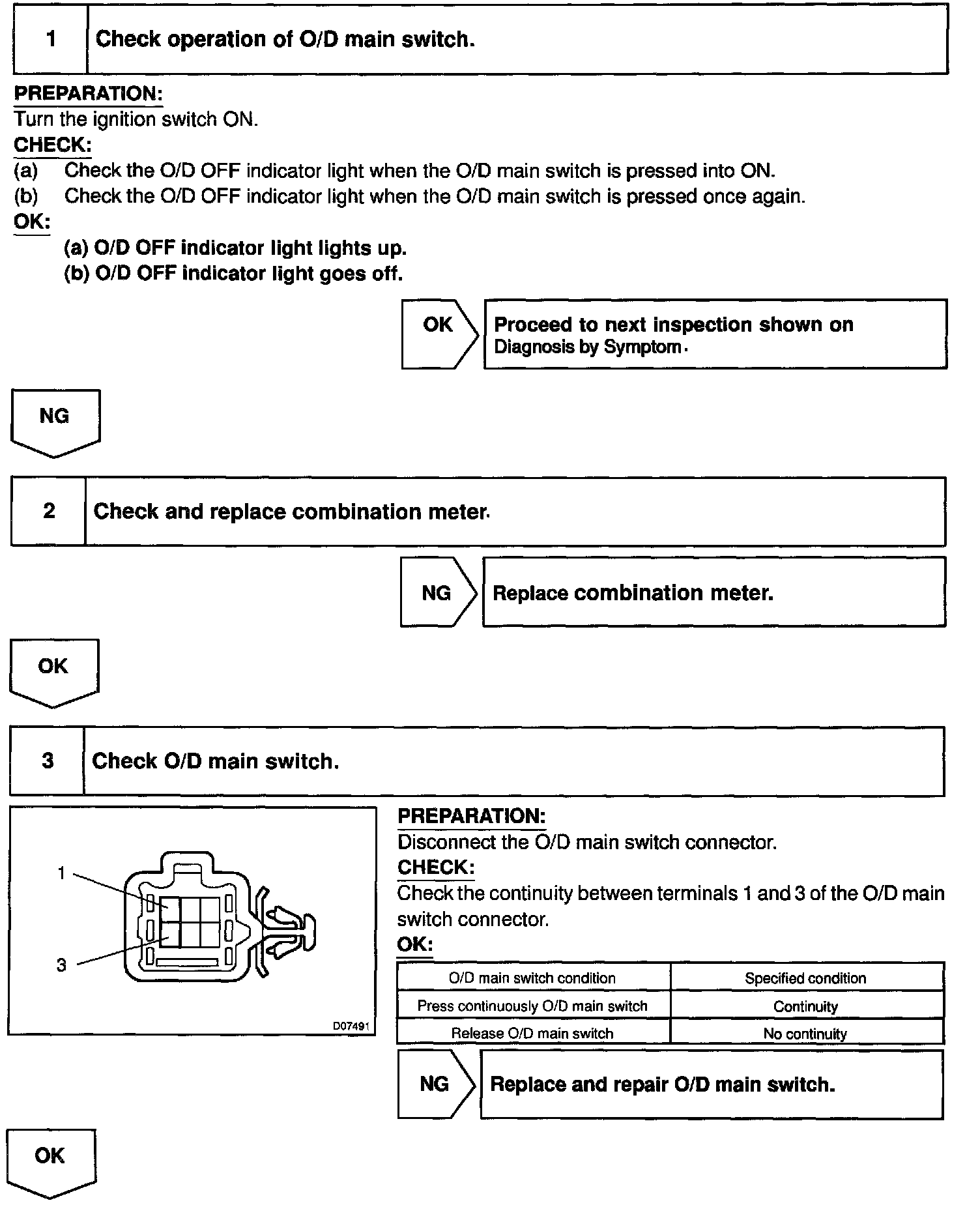 1 Check operation of O/D main switch.

PREPARATION:
Turn the ignition switch ON.
CHECK:
(a) Check the O/D OFF indicator light when the O/D main switch is pressed into ON.
(b) Check the O/D OFF indicator light when the O/D main switch is pressed once again.
OK:
(a) O/D OFF indicator light lights up.
(b) O/D OFF indicator light goes off.

OK Proceed to next inspection shown on Diagnosis by Symptom.

NG

2 Check and replace combination meter.

NG Replace combination meter.

OK

3 Check O/D main switch.

1
3
D07491

PREPARATION:
Disconnect the O/D main switch connector.
CHECK:
Check the continuity between terminals 1 and 3 of the O/D main switch connector.
OK:

| O/D main switch condition | Specified condition |
|---|---|
| Press continuously O/D main switch | Continuity |
| Release O/D main switch | No continuity |

NG Replace and repair O/D main switch.

OK